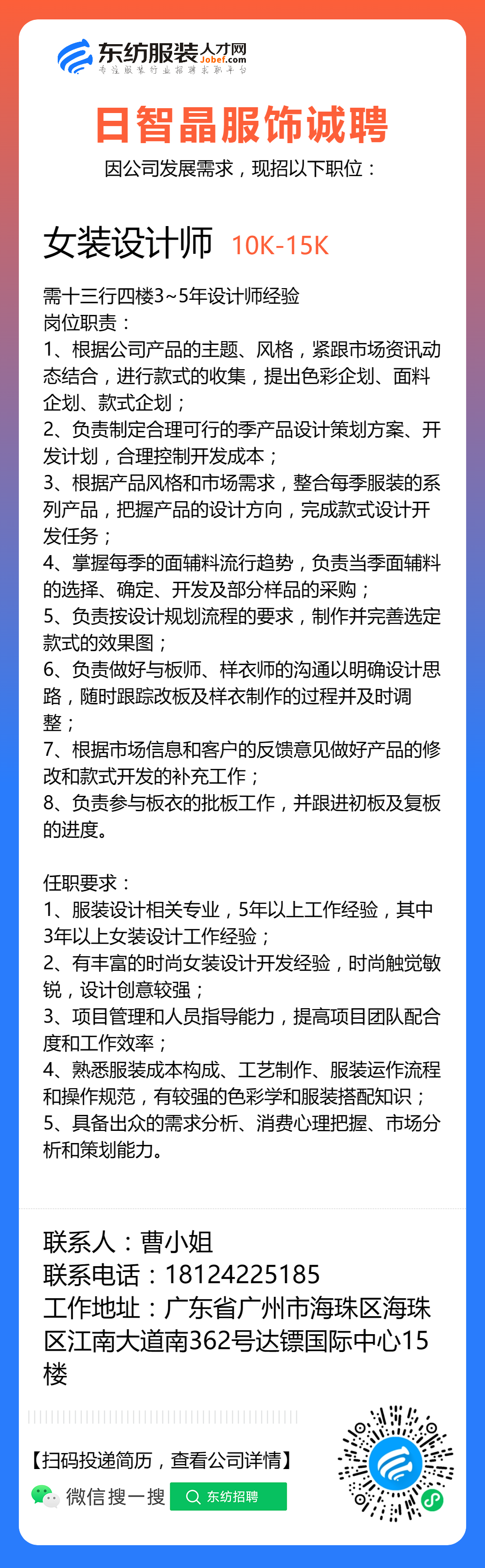 东纺服装人才网
Jobef.com
专注服装行业招聘求职平台

日智晶服饰诚聘
因公司发展需求，现招以下职位：

女装设计师 10K-15K

需十三行四楼3~5年设计师经验
岗位职责：
1、根据公司产品的主题、风格，紧跟市场资讯动态结合，进行款式的收集，提出色彩企划、面料企划、款式企划；
2、负责制定合理可行的季产品设计策划方案、开发计划，合理控制开发成本；
3、根据产品风格和市场需求，整合每季服装的系列产品，把握产品的设计方向，完成款式设计开发任务；
4、掌握每季的面辅料流行趋势，负责当季面辅料的选择、确定、开发及部分样品的采购；
5、负责按设计规划流程的要求，制作并完善选定款式的效果图；
6、负责做好与板师、样衣师的沟通以明确设计思路，随时跟踪改板及样衣制作的过程并及时调整；
7、根据市场信息和客户的反馈意见做好产品的修改和款式开发的补充工作；
8、负责参与板衣的批板工作，并跟进初板及复板的进度。

任职要求：
1、服装设计相关专业，5年以上工作经验，其中3年以上女装设计工作经验；
2、有丰富的时尚女装设计开发经验，时尚触觉敏锐，设计创意较强；
3、项目管理和人员指导能力，提高项目团队配合度和工作效率；
4、熟悉服装成本构成、工艺制作、服装运作流程和操作规范，有较强的色彩学和服装搭配知识；
5、具备出众的需求分析、消费心理把握、市场分析和策划能力。

联系人：曹小姐
联系电话：18124225185
工作地址：广东省广州市海珠区海珠区江南大道南362号达镖国际中心15楼

【扫码投递简历，查看公司详情】
微信搜一搜 东纺招聘